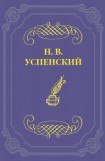 Н. В.
УСПЕНСКИЙ